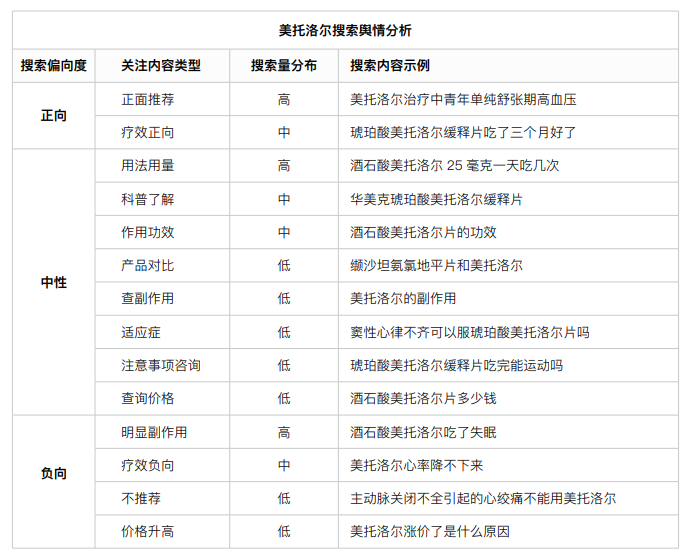 美托洛尔搜索舆情分析

| 搜索偏向度 | 关注内容类型 | 搜索量分布 | 搜索内容示例 |
|---|---|---|---|
| 正向 | 正面推荐 | 高 | 美托洛尔治疗中青年单纯舒张期高血压 |
| | 疗效正向 | 中 | 琥珀酸美托洛尔缓释片吃了三个月好了 |
| 中性 | 用法用量 | 高 | 酒石酸美托洛尔 25 毫克一天吃几次 |
| | 科普了解 | 中 | 华美克琥珀酸美托洛尔缓释片 |
| | 作用功效 | 中 | 酒石酸美托洛尔片的功效 |
| | 产品对比 | 低 | 缬沙坦氨氯地平片和美托洛尔 |
| | 查副作用 | 低 | 美托洛尔的副作用 |
| | 适应症 | 低 | 窦性心律不齐可以服琥珀酸美托洛尔片吗 |
| | 注意事项咨询 | 低 | 琥珀酸美托洛尔缓释片吃完能运动吗 |
| | 查询价格 | 低 | 酒石酸美托洛尔片多少钱 |
| 负向 | 明显副作用 | 高 | 酒石酸美托洛尔吃了失眠 |
| | 疗效负向 | 中 | 美托洛尔心率降不下来 |
| | 不推荐 | 低 | 主动脉关闭不全引起的心绞痛不能用美托洛尔 |
| | 价格升高 | 低 | 美托洛尔涨价了是什么原因 |